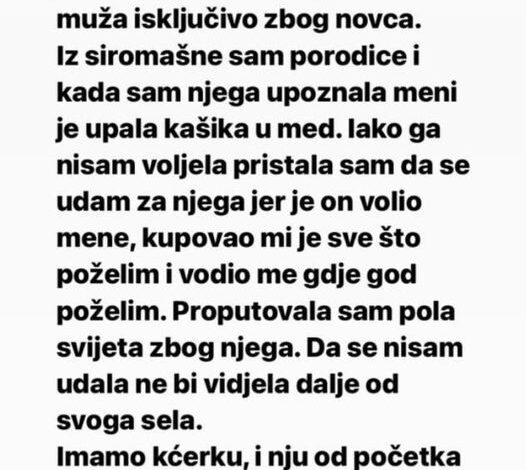 muža isključivo zbog novca.
Iz siromašne sam porodice i kada sam njega upoznala meni je upala kašika u med. Iako ga nisam voljela pristala sam da se udam za njega jer je on volio mene, kupovao mi je sve što poželim i vodio me gdje god poželim. Proputovala sam pola svijeta zbog njega. Da se nisam udala ne bi vidjela dalje od svoga sela.
Imamo kćerku, i nju od početka